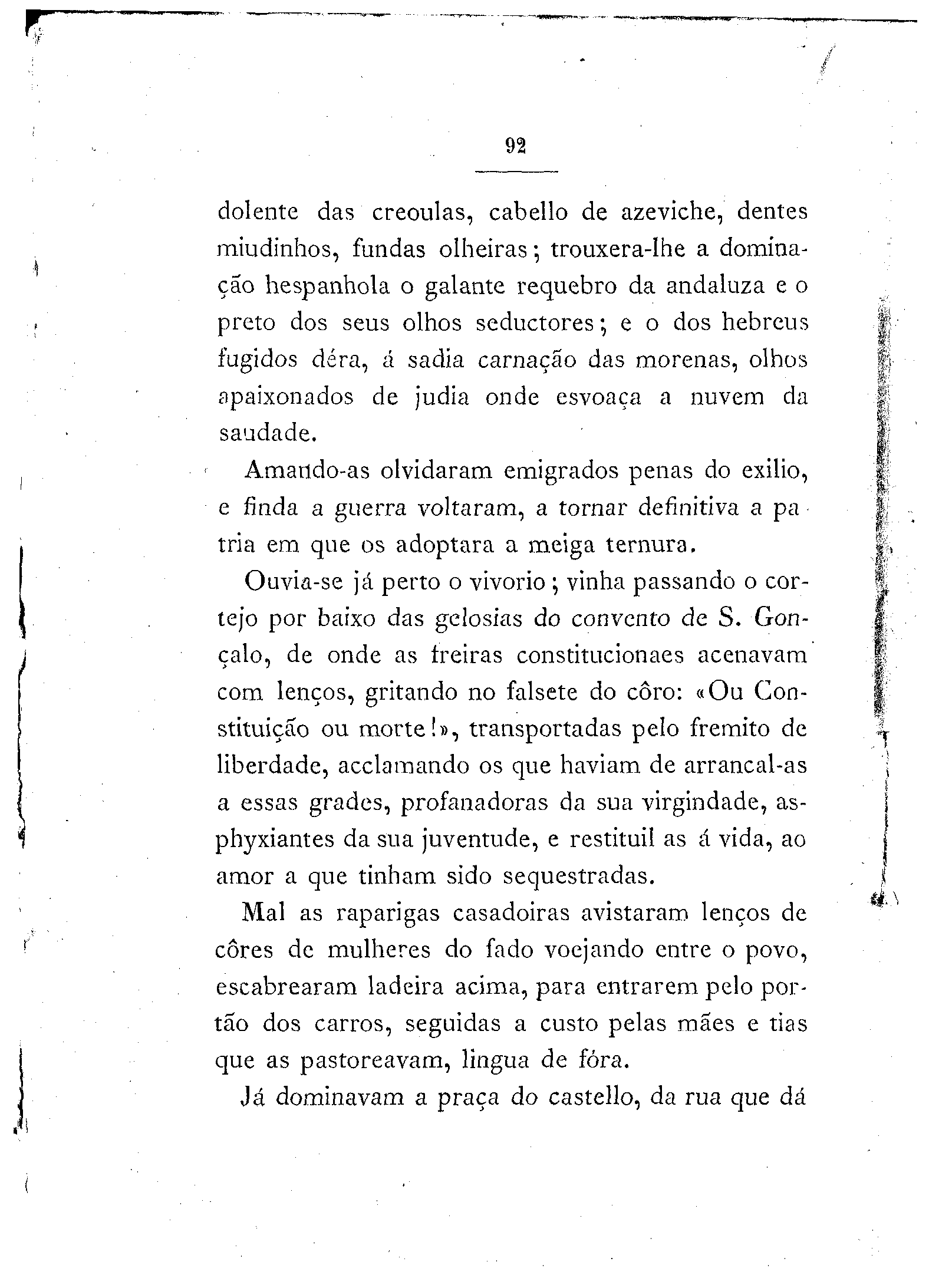 92

dolente das creoulas, cabello de azeviche, dentes miudinhos, fundas olheiras; trouxera-lhe a dominação hespanhola o galante requebro da andaluza e o preto dos seus olhos seductores; e o dos hebreus fugidos déra, á sadia carnação das morenas, olhos apaixonados de judia onde esvoaça a nuvem da saudade.

Amando-as olvidaram emigrados penas do exilio, e finda a guerra voltaram, a tornar definitiva a patria em que os adoptara a meiga ternura.

Ouvia-se já perto o vivorio; vinha passando o cortejo por baixo das gelosias do convento de S. Gonçalo, de onde as freiras constitucionaes acenavam com lenços, gritando no falsete do côro: «Ou Constituição ou morte!», transportadas pelo fremito de liberdade, acclamando os que haviam de arrancal-as a essas grades, profanadoras da sua virgindade, asphyxiantes da sua juventude, e restituil as á vida, ao amor a que tinham sido sequestradas.

Mal as raparigas casadoiras avistaram lenços de côres de mulheres do fado voejando entre o povo, escabrearam ladeira acima, para entrarem pelo portão dos carros, seguidas a custo pelas mães e tias que as pastoreavam, lingua de fóra.

Já dominavam a praça do castello, da rua que dá